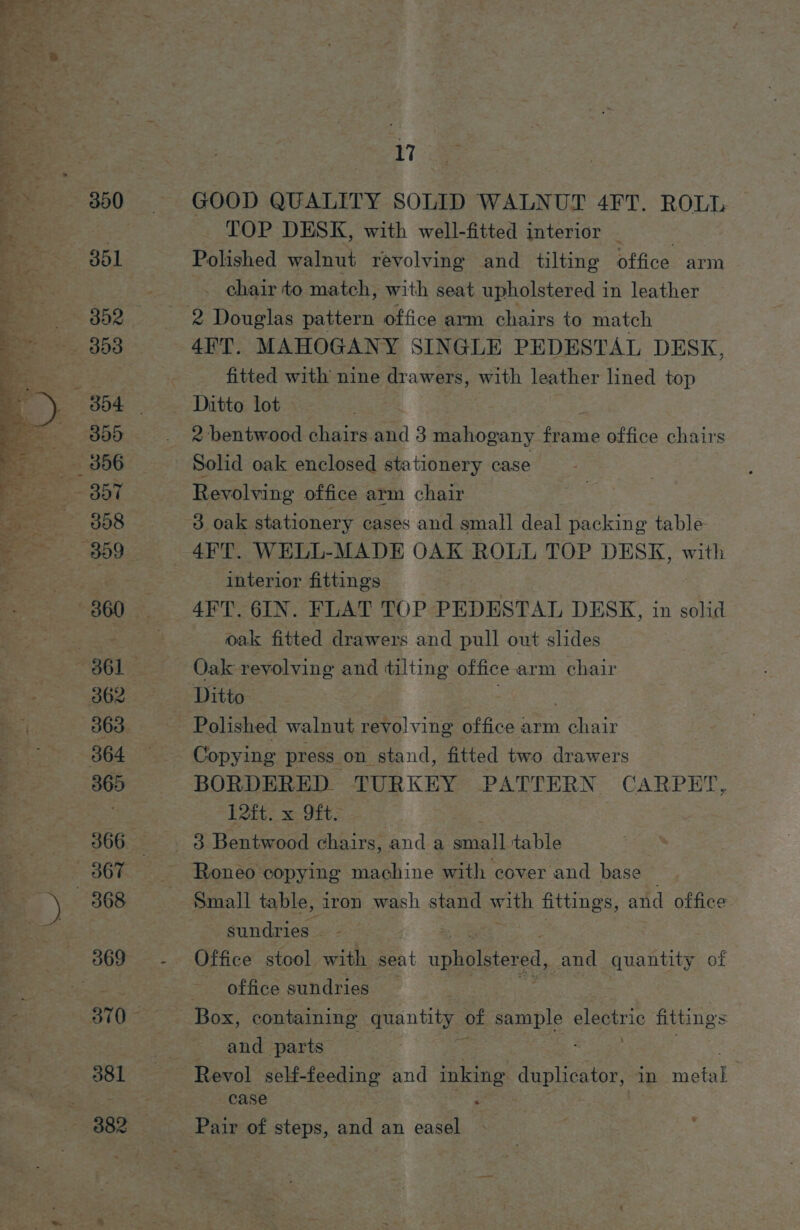 17

350 GOOD QUALITY SOLID WALNUT 4FT. ROLL TOP DESK, with well-fitted interior

351 Polished walnut revolving and tilting office arm chair to match, with seat upholstered in leather

352 2 Douglas pattern office arm chairs to match

353 4FT. MAHOGANY SINGLE PEDESTAL DESK, fitted with nine drawers, with leather lined top

354 Ditto lot

355 2 bentwood chairs and 3 mahogany frame office chairs

356 Solid oak enclosed stationery case

357 Revolving office arm chair

358 3 oak stationery cases and small deal packing table

359 4FT. WELL-MADE OAK ROLL TOP DESK, with interior fittings

360 4FT. 6IN. FLAT TOP PEDESTAL DESK, in solid oak fitted drawers and pull out slides

361 Oak revolving and tilting office arm chair

362 Ditto

363 Polished walnut revolving office arm chair

364 Copying press on stand, fitted two drawers

365 BORDERED TURKEY PATTERN CARPET, 12ft. x 9ft.

366 3 Bentwood chairs, and a small table

367 Roneo copying machine with cover and base

368 Small table, iron wash stand with fittings, and office sundries

369 Office stool with seat upholstered, and quantity of office sundries

370 Box, containing quantity of sample electric fittings and parts

381 Revol self-feeding and inking duplicator, in metal case

382 Pair of steps, and an easel